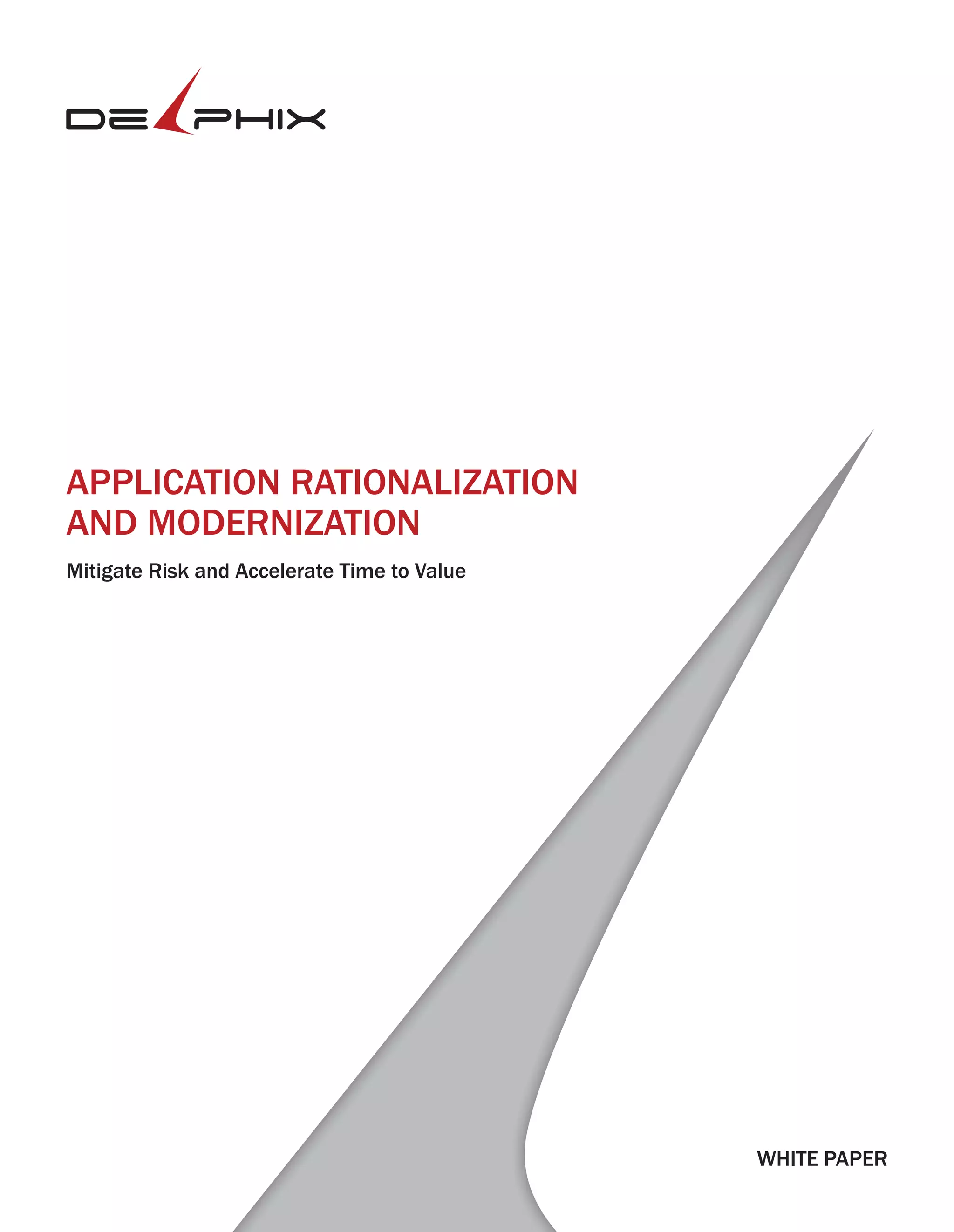 DELPHIX

APPLICATION RATIONALIZATION AND MODERNIZATION

Mitigate Risk and Accelerate Time to Value

WHITE PAPER